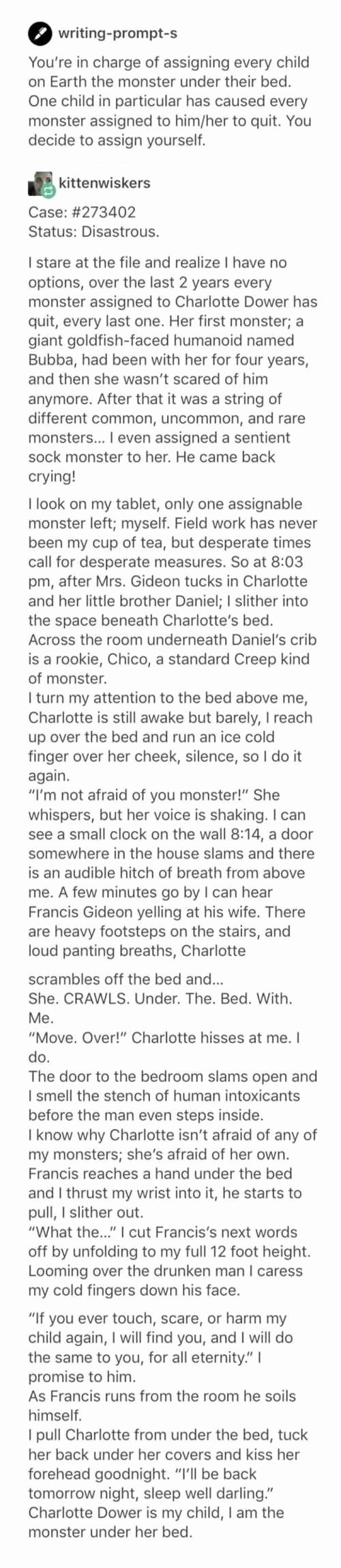 writing-prompt-s

You're in charge of assigning every child on Earth the monster under their bed. One child in particular has caused every monster assigned to him/her to quit. You decide to assign yourself.

kittenwiskers

Case: #273402
Status: Disastrous.

I stare at the file and realize I have no options, over the last 2 years every monster assigned to Charlotte Dower has quit, every last one. Her first monster; a giant goldfish-faced humanoid named Bubba, had been with her for four years, and then she wasn't scared of him anymore. After that it was a string of different common, uncommon, and rare monsters... I even assigned a sentient sock monster to her. He came back crying!

I look on my tablet, only one assignable monster left; myself. Field work has never been my cup of tea, but desperate times call for desperate measures. So at 8:03 pm, after Mrs. Gideon tucks in Charlotte and her little brother Daniel; I slither into the space beneath Charlotte's bed. Across the room underneath Daniel's crib is a rookie, Chico, a standard Creep kind of monster.
I turn my attention to the bed above me, Charlotte is still awake but barely, I reach up over the bed and run an ice cold finger over her cheek, silence, so I do it again.
"I'm not afraid of you monster!" She whispers, but her voice is shaking. I can see a small clock on the wall 8:14, a door somewhere in the house slams and there is an audible hitch of breath from above me. A few minutes go by I can hear Francis Gideon yelling at his wife. There are heavy footsteps on the stairs, and loud panting breaths, Charlotte

scrambles off the bed and...
She. CRAWLS. Under. The. Bed. With. Me.
"Move. Over!" Charlotte hisses at me. I do.
The door to the bedroom slams open and I smell the stench of human intoxicants before the man even steps inside.
I know why Charlotte isn't afraid of any of my monsters; she's afraid of her own.
Francis reaches a hand under the bed and I thrust my wrist into it, he starts to pull, I slither out.
"What the..." I cut Francis's next words off by unfolding to my full 12 foot height. Looming over the drunken man I caress my cold fingers down his face.

"If you ever touch, scare, or harm my child again, I will find you, and I will do the same to you, for all eternity." I promise to him.
As Francis runs from the room he soils himself.
I pull Charlotte from under the bed, tuck her back under her covers and kiss her forehead goodnight. "I'll be back tomorrow night, sleep well darling."
Charlotte Dower is my child, I am the monster under her bed.